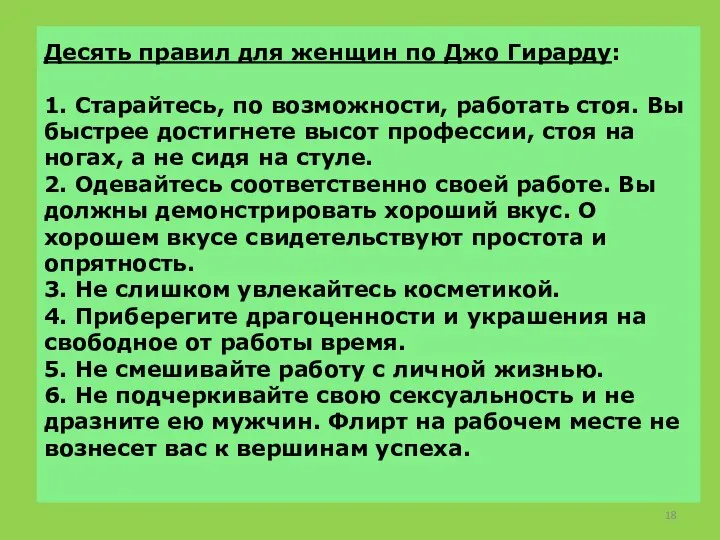 Десять правил для женщин по Джо Гирарду:

1. Старайтесь, по возможности, работать стоя. Вы быстрее достигнете высот профессии, стоя на ногах, а не сидя на стуле.
2. Одевайтесь соответственно своей работе. Вы должны демонстрировать хороший вкус. О хорошем вкусе свидетельствуют простота и опрятность.
3. Не слишком увлекайтесь косметикой.
4. Приберегите драгоценности и украшения на свободное от работы время.
5. Не смешивайте работу с личной жизнью.
6. Не подчеркивайте свою сексуальность и не дразните ею мужчин. Флирт на рабочем месте не вознесет вас к вершинам успеха.

18